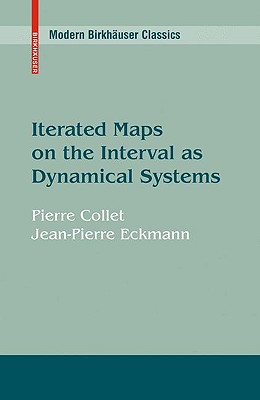 BIRKHÄUSER

Modern Birkhäuser Classics

Iterated Maps on the Interval as Dynamical Systems

Pierre Collet
Jean-Pierre Eckmann